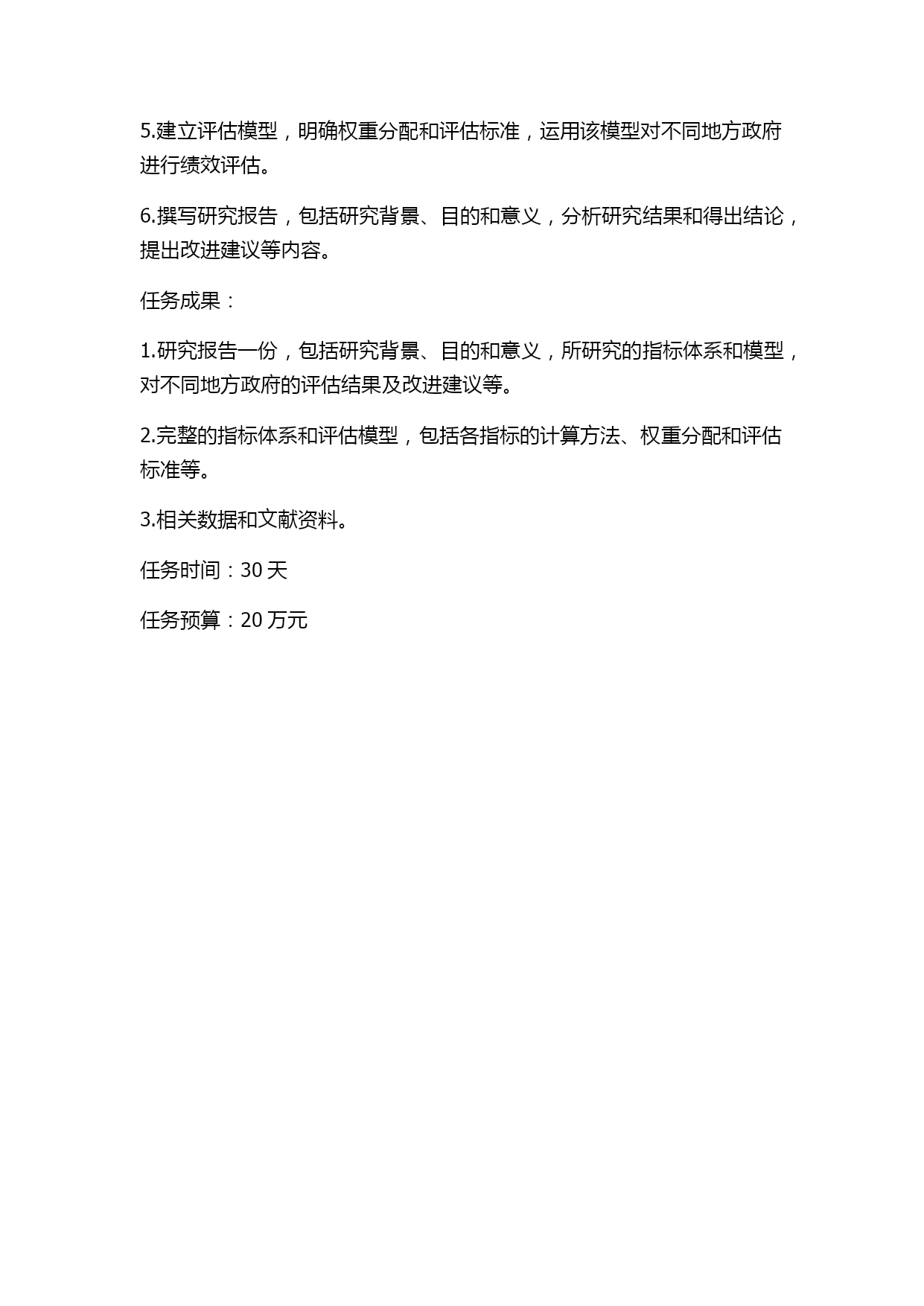 5.建立评估模型，明确权重分配和评估标准，运用该模型对不同地方政府进行绩效评估。

6.撰写研究报告，包括研究背景、目的和意义，分析研究结果和得出结论，提出改进建议等内容。

任务成果：

1.研究报告一份，包括研究背景、目的和意义，所研究的指标体系和模型，对不同地方政府的评估结果及改进建议等。

2.完整的指标体系和评估模型，包括各指标的计算方法、权重分配和评估标准等。

3.相关数据和文献资料。

任务时间：30 天

任务预算：20 万元